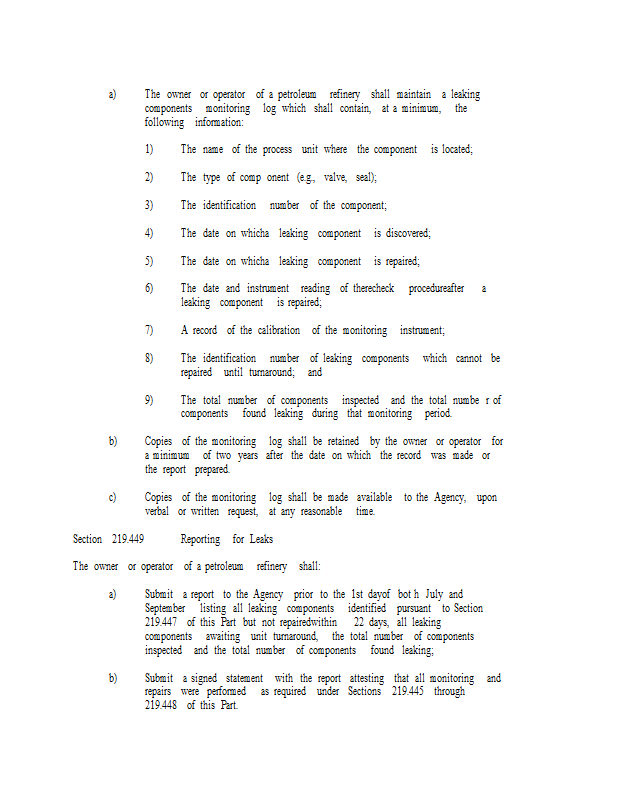 a) The owner or operator of a petroleum refinery shall maintain a leaking components monitoring log which shall contain, at a minimum, the following information:

1) The name of the process unit where the component is located;

2) The type of comp onent (e.g., valve, seal);

3) The identification number of the component;

4) The date on whicha leaking component is discovered;

5) The date on whicha leaking component is repaired;

6) The date and instrument reading of therecheck procedureafter a leaking component is repaired;

7) A record of the calibration of the monitoring instrument;

8) The identification number of leaking components which cannot be repaired until turnaround; and

9) The total number of components inspected and the total numbe r of components found leaking during that monitoring period.

b) Copies of the monitoring log shall be retained by the owner or operator for a minimum of two years after the date on which the record was made or the report prepared.

c) Copies of the monitoring log shall be made available to the Agency, upon verbal or written request, at any reasonable time.

Section 219.449 Reporting for Leaks

The owner or operator of a petroleum refinery shall:

a) Submit a report to the Agency prior to the 1st dayof bot h July and September listing all leaking components identified pursuant to Section 219.447 of this Part but not repairedwithin 22 days, all leaking components awaiting unit turnaround, the total number of components inspected and the total number of components found leaking;

b) Submit a signed statement with the report attesting that all monitoring and repairs were performed as required under Sections 219.445 through 219.448 of this Part.